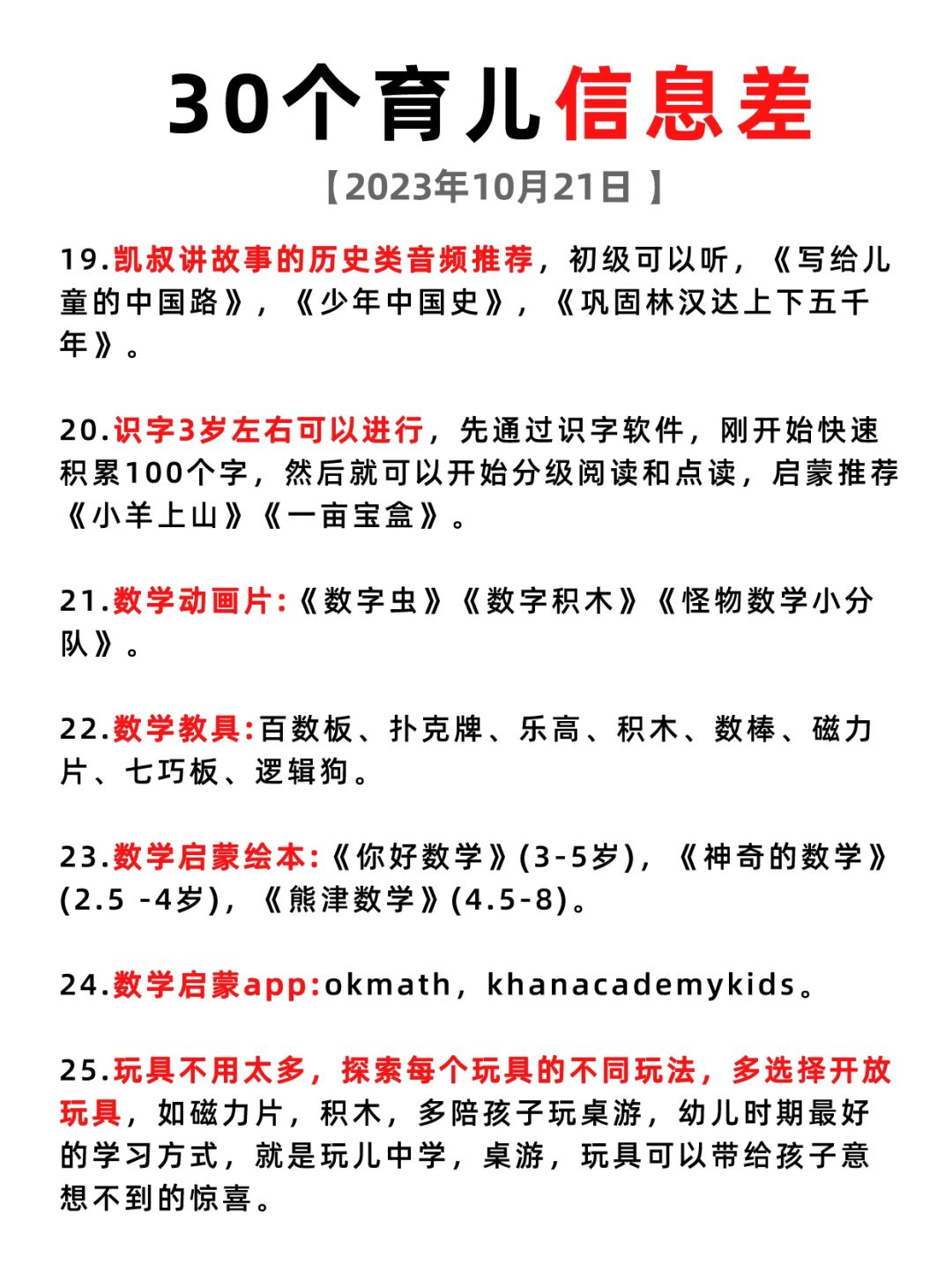 30个育儿信息差

【2023年10月21日 】

19.凯叔讲故事的历史类音频推荐，初级可以听，《写给儿童的中国路》，《少年中国史》，《巩固林汉达上下五千年》。

20.识字3岁左右可以进行，先通过识字软件，刚开始快速积累100个字，然后就可以开始分级阅读和点读，启蒙推荐《小羊上山》《一亩宝盒》。

21.数学动画片:《数字虫》《数字积木》《怪物数学小分队》。

22.数学教具:百数板、扑克牌、乐高、积木、数棒、磁力片、七巧板、逻辑狗。

23.数学启蒙绘本:《你好数学》(3-5岁)，《神奇的数学》(2.5 -4岁)，《熊津数学》(4.5-8)。

24.数学启蒙app:okmath，khanacademykids。

25.玩具不用太多，探索每个玩具的不同玩法，多选择开放玩具，如磁力片，积木，多陪孩子玩桌游，幼儿时期最好的学习方式，就是玩儿中学，桌游，玩具可以带给孩子意想不到的惊喜。